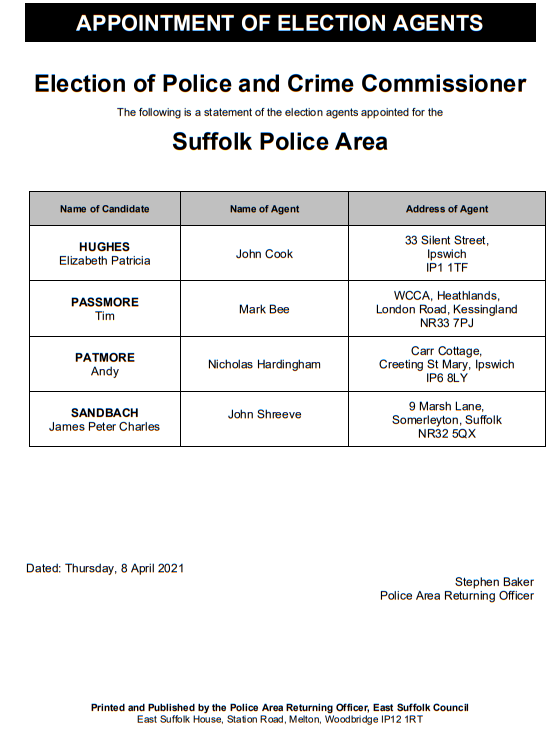 APPOINTMENT OF ELECTION AGENTS

Election of Police and Crime Commissioner

The following is a statement of the election agents appointed for the

Suffolk Police Area

| Name of Candidate | Name of Agent | Address of Agent |
|---|---|---|
| HUGHES Elizabeth Patricia | John Cook | 33 Silent Street, Ipswich IP1 1TF |
| PASSMORE Tim | Mark Bee | WCCA, Heathlands, London Road, Kessingland NR33 7PJ |
| PATMORE Andy | Nicholas Hardingham | Carr Cottage, Creeting St Mary, Ipswich IP6 8LY |
| SANDBACH James Peter Charles | John Shreeve | 9 Marsh Lane, Somerleyton, Suffolk NR32 5QX |

Dated: Thursday, 8 April 2021

Stephen Baker
Police Area Returning Officer

Printed and Published by the Police Area Returning Officer, East Suffolk Council
East Suffolk House, Station Road, Melton, Woodbridge IP12 1RT